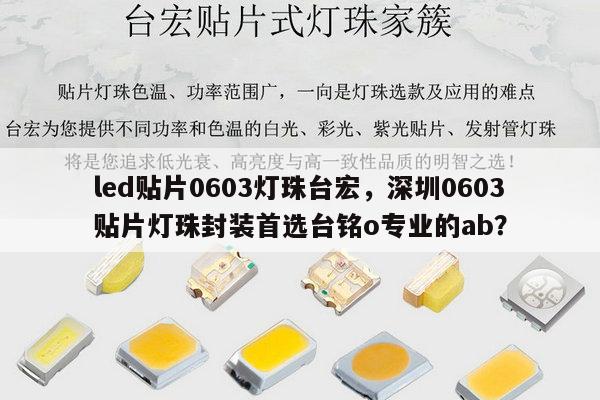 台宏贴片式灯珠家簇

贴片灯珠色温、功率范围广，一向是灯珠选款及应用的难点

台宏为您提供不同功率和色温的白光、彩光、紫光贴片、发射管灯珠

将是您追求低光衰、高亮度与高一致性品质的明智之选！

led贴片0603灯珠台宏，深圳0603贴片灯珠封装首选台铭o专业的ab？